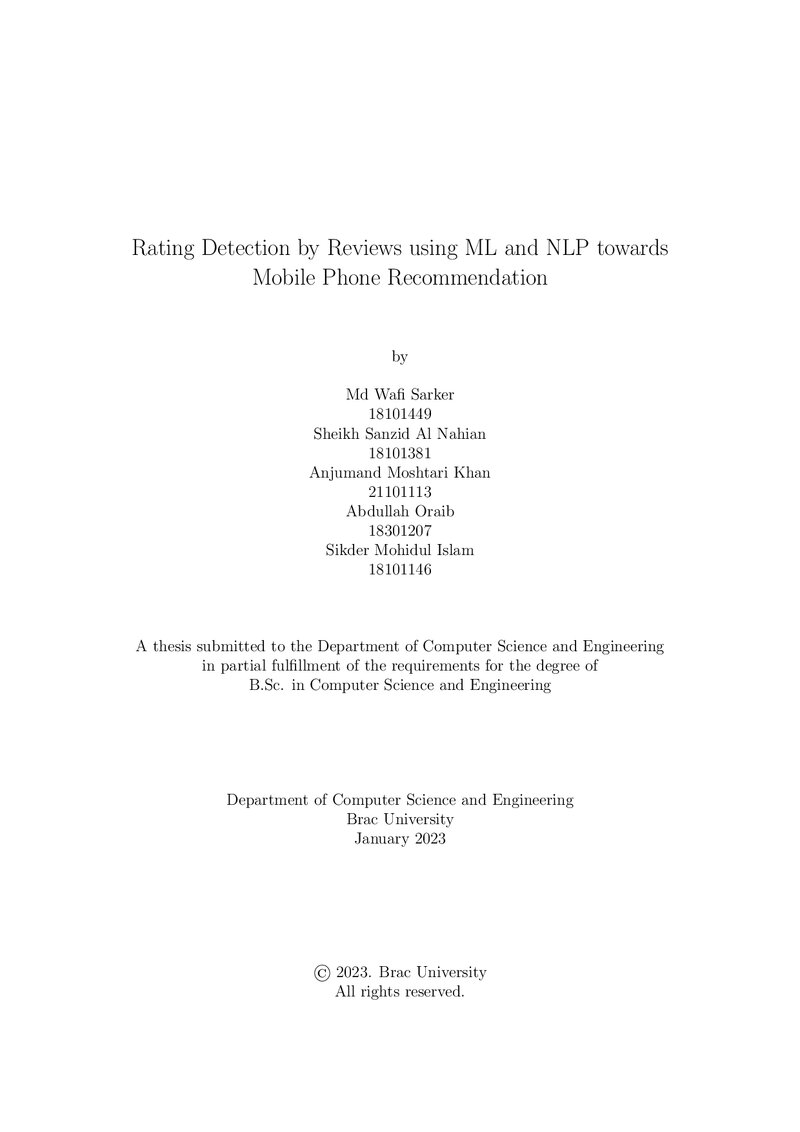 Rating Detection by Reviews using ML and NLP towards Mobile Phone Recommendation

by

Md Wafi Sarker
18101449
Sheikh Sanzid Al Nahian
18101381
Anjumand Moshtari Khan
21101113
Abdullah Oraib
18301207
Sikder Mohidul Islam
18101146

A thesis submitted to the Department of Computer Science and Engineering in partial fulfillment of the requirements for the degree of B.Sc. in Computer Science and Engineering

Department of Computer Science and Engineering
Brac University
January 2023

© 2023. Brac University
All rights reserved.